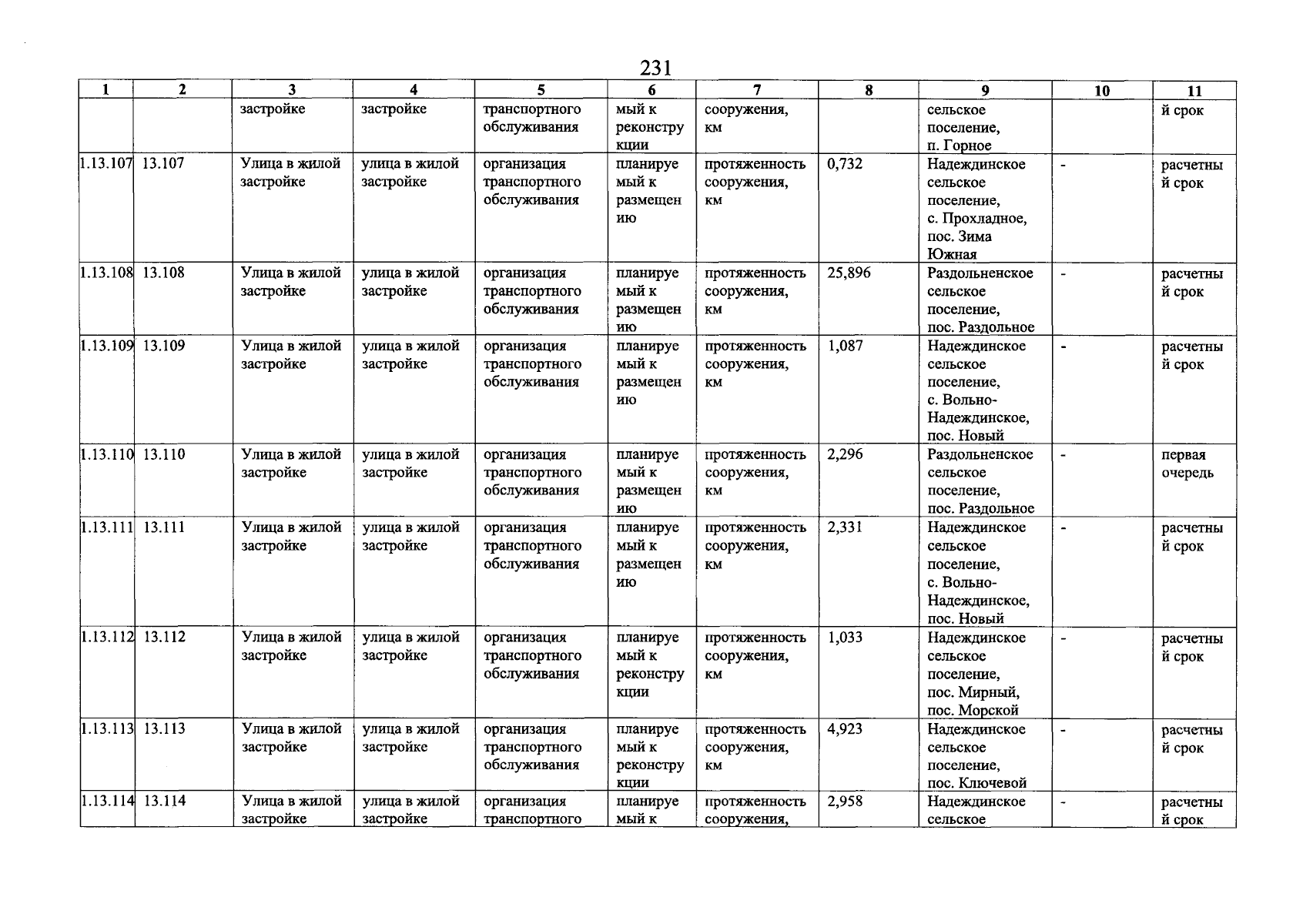 231

| 1 | 2 | 3 | 4 | 5 | 6 | 7 | 8 | 9 | 10 | 11 |
|---|---|---|---|---|---|---|---|---|---|---|
| | | застройке | застройке | транспортного обслуживания | мый к реконструкции | сооружения, км | | сельское поселение, п. Горное | | й срок |
| 1.13.107 | 13.107 | Улица в жилой застройке | улица в жилой застройке | организация транспортного обслуживания | планируемый к размещению | протяженность сооружения, км | 0,732 | Надеждинское сельское поселение, с. Прохладное, пос. Зима Южная | - | расчетный срок |
| 1.13.108 | 13.108 | Улица в жилой застройке | улица в жилой застройке | организация транспортного обслуживания | планируемый к размещению | протяженность сооружения, км | 25,896 | Раздольненское сельское поселение, пос. Раздольное | - | расчетный срок |
| 1.13.109 | 13.109 | Улица в жилой застройке | улица в жилой застройке | организация транспортного обслуживания | планируемый к размещению | протяженность сооружения, км | 1,087 | Надеждинское сельское поселение, с. Вольно-Надеждинское, пос. Новый | - | расчетный срок |
| 1.13.110 | 13.110 | Улица в жилой застройке | улица в жилой застройке | организация транспортного обслуживания | планируемый к размещению | протяженность сооружения, км | 2,296 | Раздольненское сельское поселение, пос. Раздольное | - | первая очередь |
| 1.13.111 | 13.111 | Улица в жилой застройке | улица в жилой застройке | организация транспортного обслуживания | планируемый к размещению | протяженность сооружения, км | 2,331 | Надеждинское сельское поселение, с. Вольно-Надеждинское, пос. Новый | - | расчетный срок |
| 1.13.112 | 13.112 | Улица в жилой застройке | улица в жилой застройке | организация транспортного обслуживания | планируемый к реконструкции | протяженность сооружения, км | 1,033 | Надеждинское сельское поселение, пос. Мирный, пос. Морской | - | расчетный срок |
| 1.13.113 | 13.113 | Улица в жилой застройке | улица в жилой застройке | организация транспортного обслуживания | планируемый к реконструкции | протяженность сооружения, км | 4,923 | Надеждинское сельское поселение, пос. Ключевой | - | расчетный срок |
| 1.13.114 | 13.114 | Улица в жилой застройке | улица в жилой застройке | организация транспортного | планируемый к | протяженность сооружения, | 2,958 | Надеждинское сельское | - | расчетный срок |